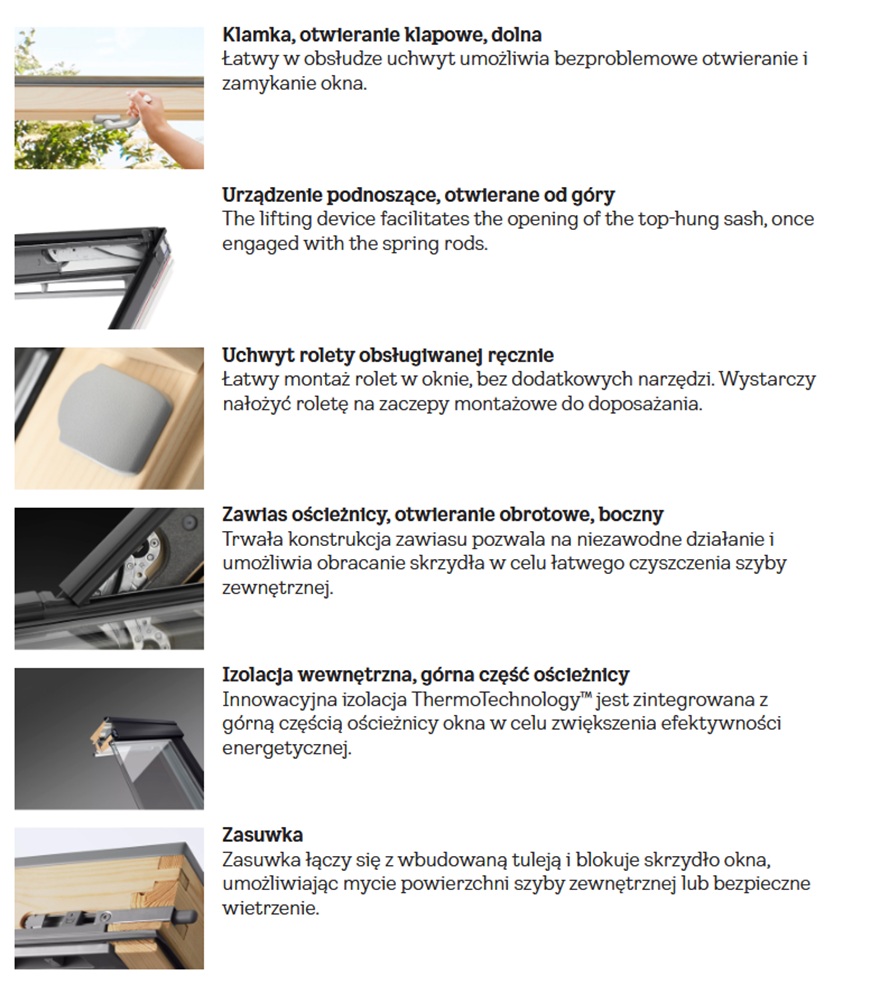 Klamka, otwieranie klapowe, dolna
Łatwy w obsłudze uchwyt umożliwia bezproblemowe otwieranie i zamykanie okna.

Urządzenie podnoszące, otwierane od góry
The lifting device facilitates the opening of the top-hung sash, once engaged with the spring rods.

Uchwyt rolety obsługiwanej ręcznie
Łatwy montaż rolet w oknie, bez dodatkowych narzędzi. Wystarczy nałożyć roletę na zaczepy montażowe do doposażania.

Zawias ościeżnicy, otwieranie obrotowe, boczny
Trwała konstrukcja zawiasu pozwala na niezawodne działanie i umożliwia obracanie skrzydła w celu łatwego czyszczenia szyby zewnętrznej.

Izolacja wewnętrzna, górna część ościeżnicy
Innowacyjna izolacja ThermoTechnology™ jest zintegrowana z górną częścią ościeżnicy okna w celu zwiększenia efektywności energetycznej.

Zasuwka
Zasuwka łączy się z wbudowaną tuleją i blokuje skrzydło okna, umożliwiając mycie powierzchni szyby zewnętrznej lub bezpieczne wietrzenie.